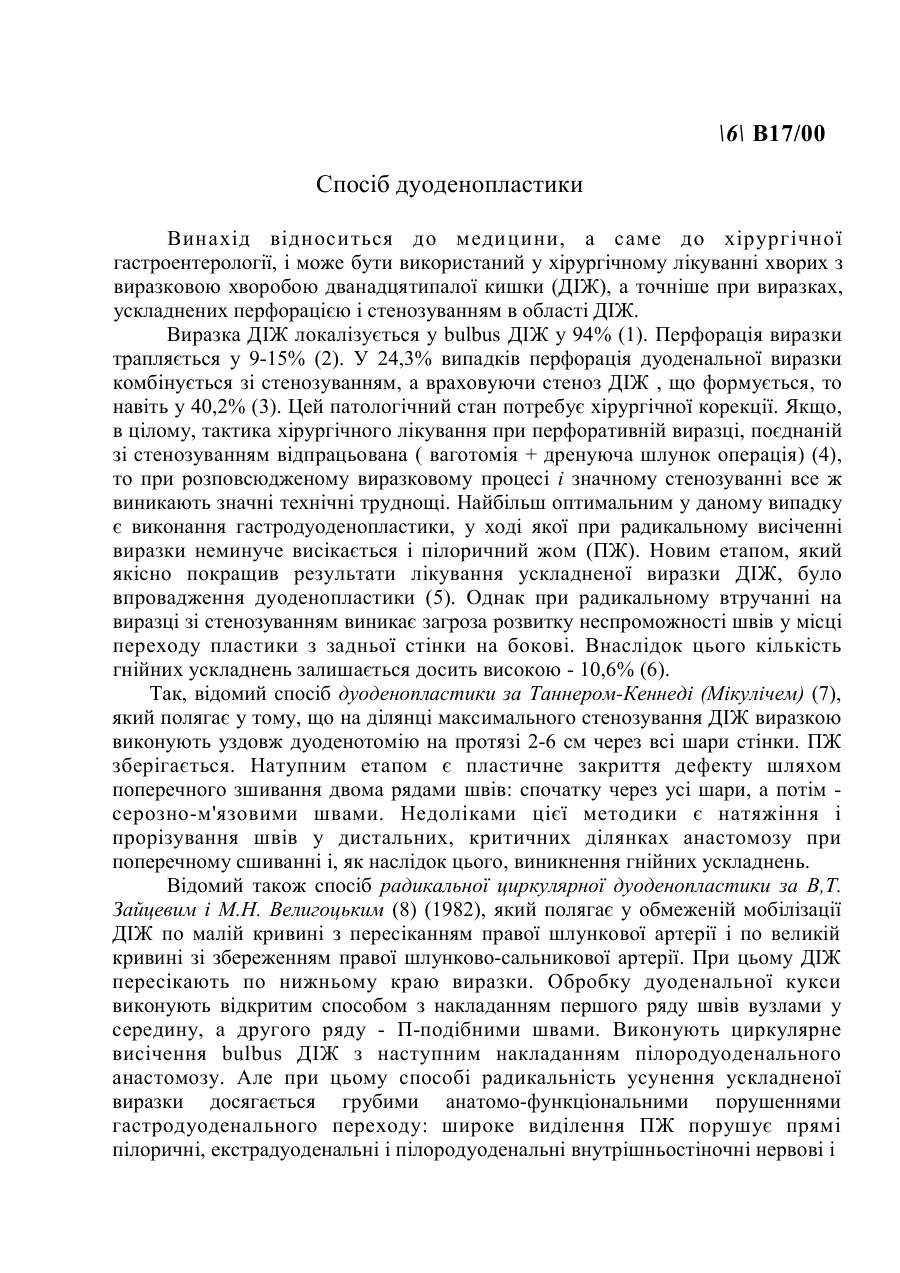 \6\ B17/00

Спосіб дуоденопластики

Винахід відноситься до медицини, а саме до хірургічної гастроентерології, і може бути використаний у хірургічному лікуванні хворих з виразковою хворобою дванадцятипалої кишки (ДІЖ), а точніше при виразках, ускладнених перфорацією і стенозуванням в області ДІЖ.

Виразка ДІЖ локалізується у bulbus ДІЖ у 94% (1). Перфорація виразки трапляється у 9-15% (2). У 24,3% випадків перфорація дуоденальної виразки комбінується зі стенозуванням, а враховуючи стеноз ДІЖ , що формується, то навіть у 40,2% (3). Цей патологічний стан потребує хірургічної корекції. Якщо, в цілому, тактика хірургічного лікування при перфоративній виразці, поєднаній зі стенозуванням відпрацьована ( ваготомія + дренуюча шлунок операція) (4), то при розповсюдженому виразковому процесі і значному стенозуванні все ж виникають значні технічні труднощі. Найбільш оптимальним у даному випадку є виконання гастродуоденопластики, у ході якої при радикальному висіченні виразки неминуче висікається і пілоричний жом (ПЖ). Новим етапом, який якісно покращив результати лікування ускладненої виразки ДІЖ, було впровадження дуоденопластики (5). Однак при радикальному втручанні на виразці зі стенозуванням виникає загроза розвитку неспроможності швів у місці переходу пластики з задньої стінки на бокові. Внаслідок цього кількість гнійних ускладнень залишається досить високою - 10,6% (6).

Так, відомий спосіб дуоденопластики за Таннером-Кеннеді (Мікулічем) (7), який полягає у тому, що на ділянці максимального стенозування ДІЖ виразкою виконують уздовж дуоденотомію на протязі 2-6 см через всі шари стінки. ПЖ зберігається. Натупним етапом є пластичне закриття дефекту шляхом поперечного зшивання двома рядами швів: спочатку через усі шари, а потім - серозно-м'язовими швами. Недоліками цієї методики є натяжіння і прорізування швів у дистальних, критичних ділянках анастомозу при поперечному сшиванні і, як наслідок цього, виникнення гнійних ускладнень.

Відомий також спосіб радикальної циркулярної дуоденопластики за В,Т. Зайцевим і М.Н. Велигоцьким (8) (1982), який полягає у обмеженій мобілізації ДІЖ по малій кривині з пересіканням правої шлункової артерії і по великій кривині зі збереженням правої шлунково-сальникової артерії. При цьому ДІЖ пересікають по нижньому краю виразки. Обробку дуоденальної кукси виконують відкритим способом з накладанням першого ряду швів вузлами у середину, а другого ряду - П-подібними швами. Виконують циркулярне висічення bulbus ДІЖ з наступним накладанням пілородуоденального анастомозу. Але при цьому способі радикальність усунення ускладненої виразки досягається грубими анатомо-функціональними порушеннями гастродуоденального переходу: широке виділення ПЖ порушує прямі пілоричні, екстрадуоденальні і пілородуоденальні внутрішньостіночні нервові і